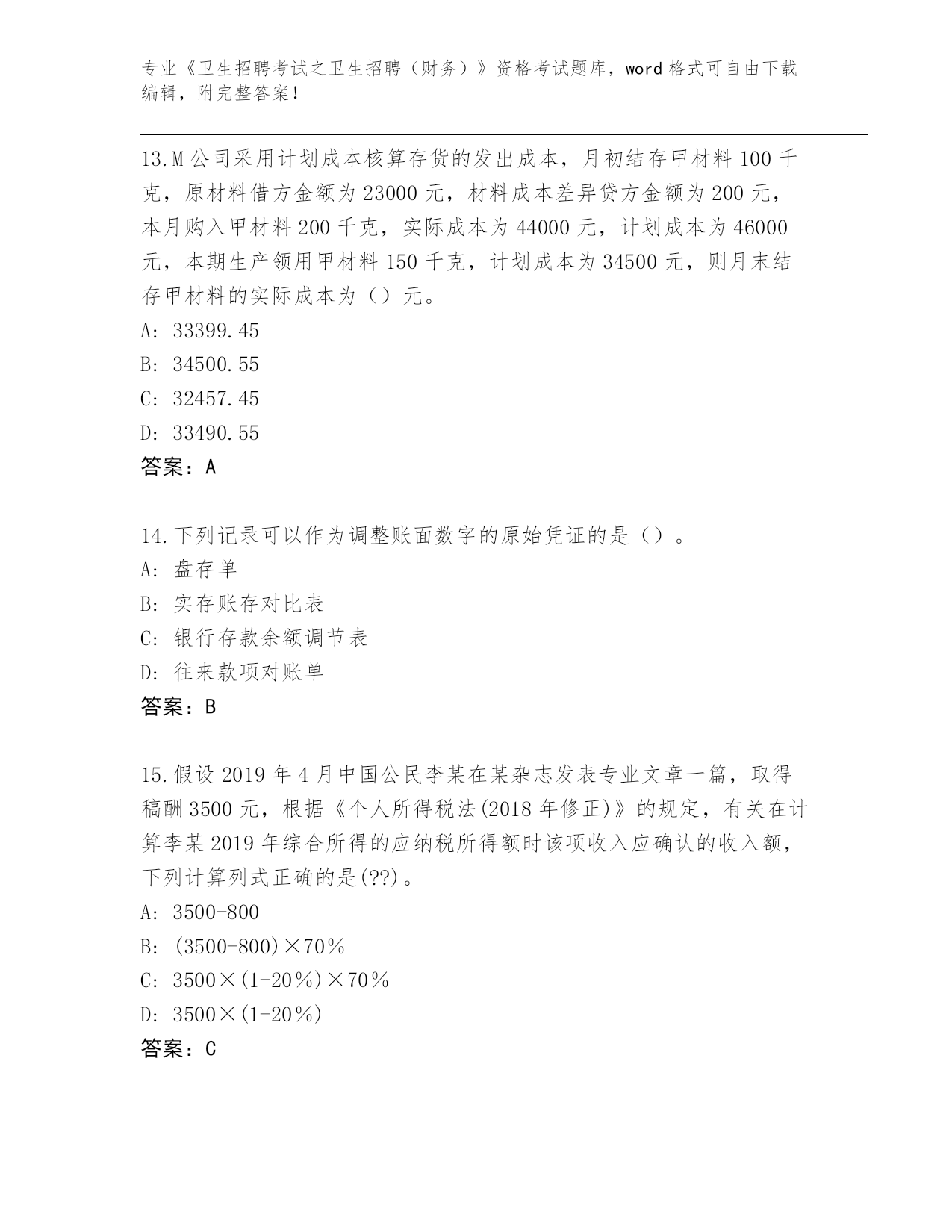 专业《卫生招聘考试之卫生招聘（财务）》资格考试题库，word 格式可自由下载编辑，附完整答案！

13.M 公司采用计划成本核算存货的发出成本，月初结存甲材料 100 千克，原材料借方金额为 23000 元，材料成本差异贷方金额为 200 元，本月购入甲材料 200 千克，实际成本为 44000 元，计划成本为 46000 元，本期生产领用甲材料 150 千克，计划成本为 34500 元，则月末结存甲材料的实际成本为（）元。
A: 33399.45
B: 34500.55
C: 32457.45
D: 33490.55
答案：A

14.下列记录可以作为调整账面数字的原始凭证的是（）。
A: 盘存单
B: 实存账存对比表
C: 银行存款余额调节表
D: 往来款项对账单
答案：B

15.假设 2019 年 4 月中国公民李某在某杂志发表专业文章一篇，取得稿酬 3500 元，根据《个人所得税法(2018 年修正)》的规定，有关在计算李某 2019 年综合所得的应纳税所得额时该项收入应确认的收入额，下列计算列式正确的是(??)。
A: 3500-800
B: (3500-800)×70％
C: 3500×(1-20％)×70％
D: 3500×(1-20％)
答案：C